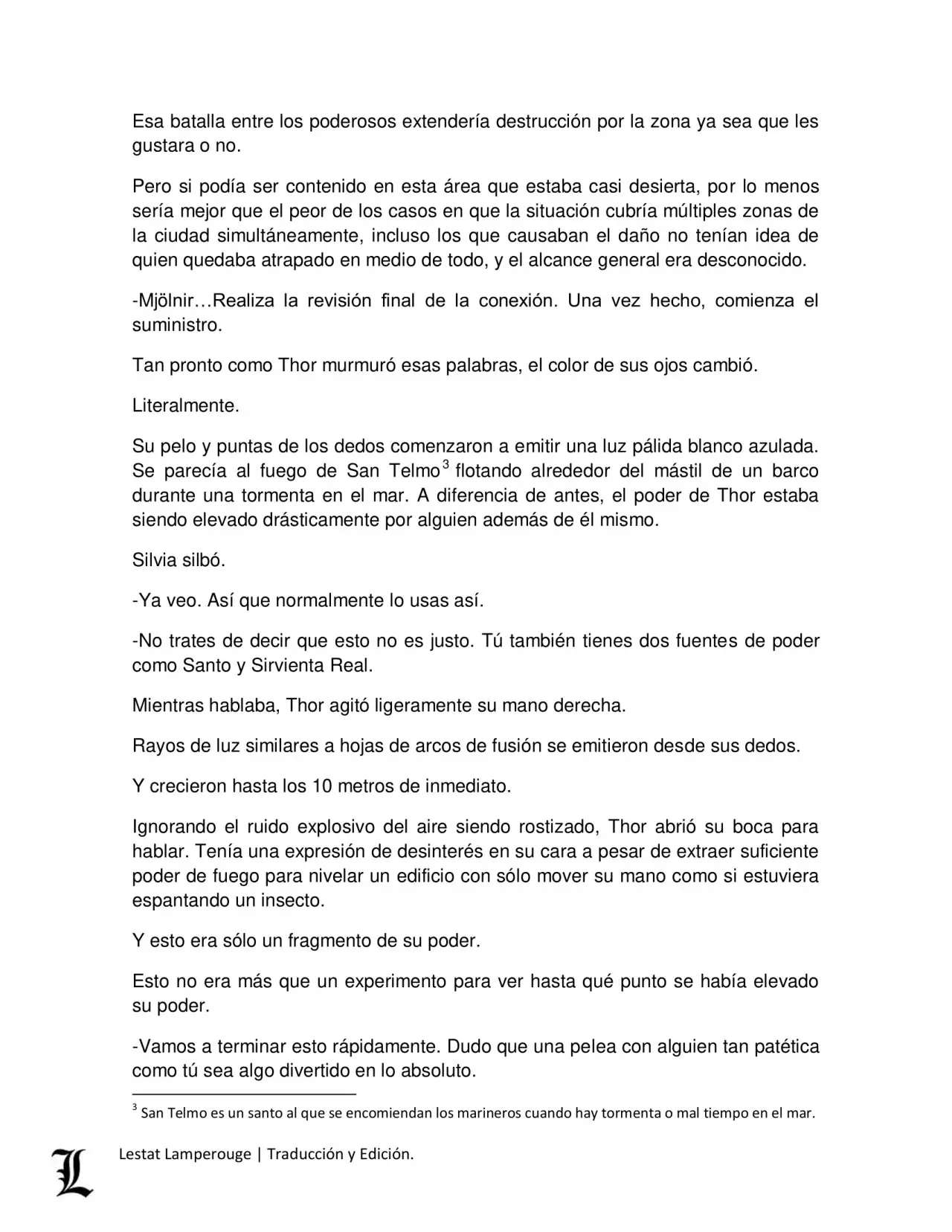 Esa batalla entre los poderosos extendería destrucción por la zona ya sea que les gustara o no.

Pero si podía ser contenido en esta área que estaba casi desierta, por lo menos sería mejor que el peor de los casos en que la situación cubría múltiples zonas de la ciudad simultáneamente, incluso los que causaban el daño no tenían idea de quien quedaba atrapado en medio de todo, y el alcance general era desconocido.

-Mjölnir…Realiza la revisión final de la conexión. Una vez hecho, comienza el suministro.

Tan pronto como Thor murmuró esas palabras, el color de sus ojos cambió.

Literalmente.

Su pelo y puntas de los dedos comenzaron a emitir una luz pálida blanco azulada. Se parecía al fuego de San Telmo$^3$ flotando alrededor del mástil de un barco durante una tormenta en el mar. A diferencia de antes, el poder de Thor estaba siendo elevado drásticamente por alguien además de él mismo.

Silvia silbó.

-Ya veo. Así que normalmente lo usas así.

-No trates de decir que esto no es justo. Tú también tienes dos fuentes de poder como Santo y Sirvienta Real.

Mientras hablaba, Thor agitó ligeramente su mano derecha.

Rayos de luz similares a hojas de arcos de fusión se emitieron desde sus dedos.

Y crecieron hasta los 10 metros de inmediato.

Ignorando el ruido explosivo del aire siendo rostizado, Thor abrió su boca para hablar. Tenía una expresión de desinterés en su cara a pesar de extraer suficiente poder de fuego para nivelar un edificio con sólo mover su mano como si estuviera espantando un insecto.

Y esto era sólo un fragmento de su poder.

Esto no era más que un experimento para ver hasta qué punto se había elevado su poder.

-Vamos a terminar esto rápidamente. Dudo que una pelea con alguien tan patética como tú sea algo divertido en lo absoluto.

$^3$ San Telmo es un santo al que se encomiendan los marineros cuando hay tormenta o mal tiempo en el mar.

L Lestat Lamperouge | Traducción y Edición.